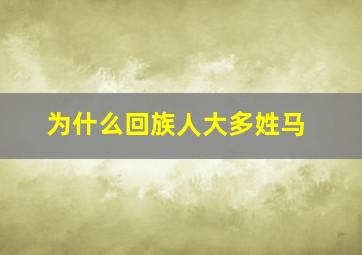 为什么回族人大多姓马